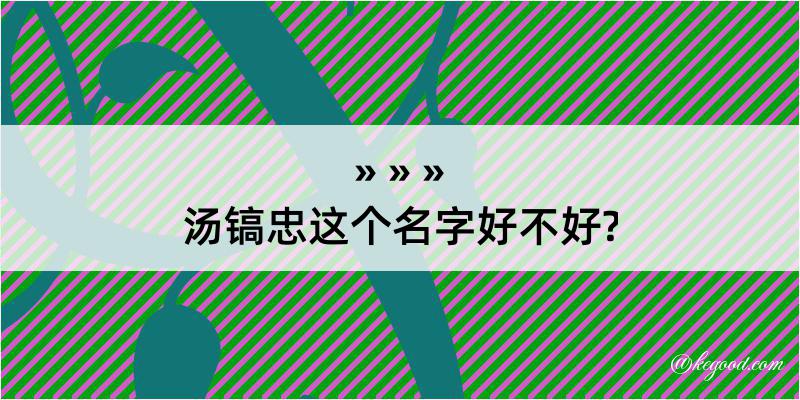 » » »
汤镐忠这个名字好不好?

@kegood.com